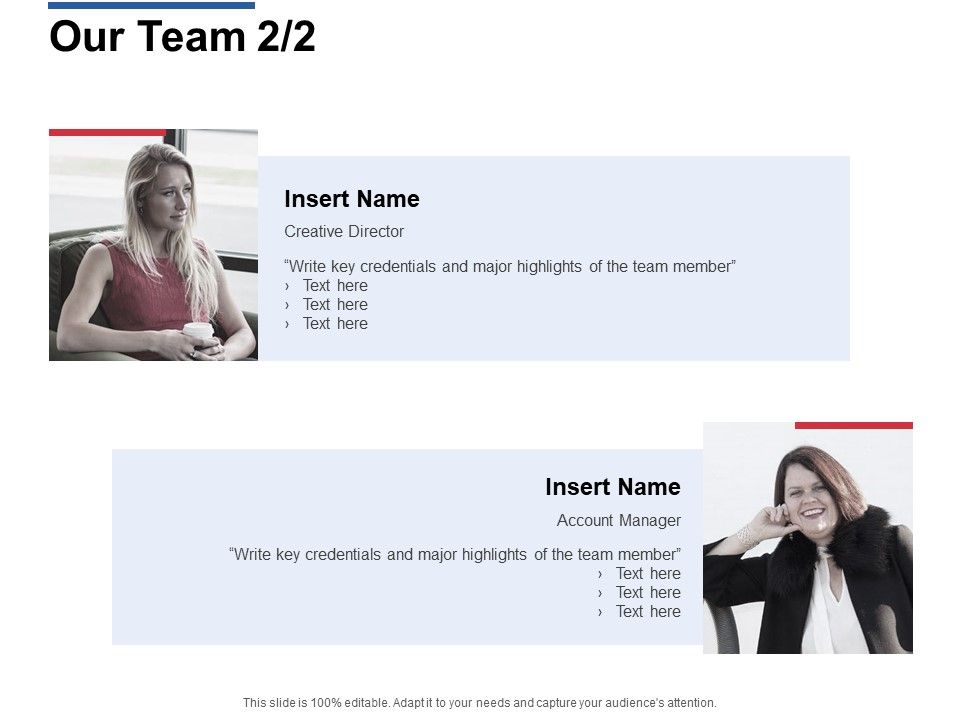 Our Team 2/2

Insert Name

Creative Director

“Write key credentials and major highlights of the team member”
› Text here
› Text here
› Text here

Insert Name

Account Manager

“Write key credentials and major highlights of the team member”
› Text here
› Text here
› Text here

This slide is 100% editable. Adapt it to your needs and capture your audience's attention.